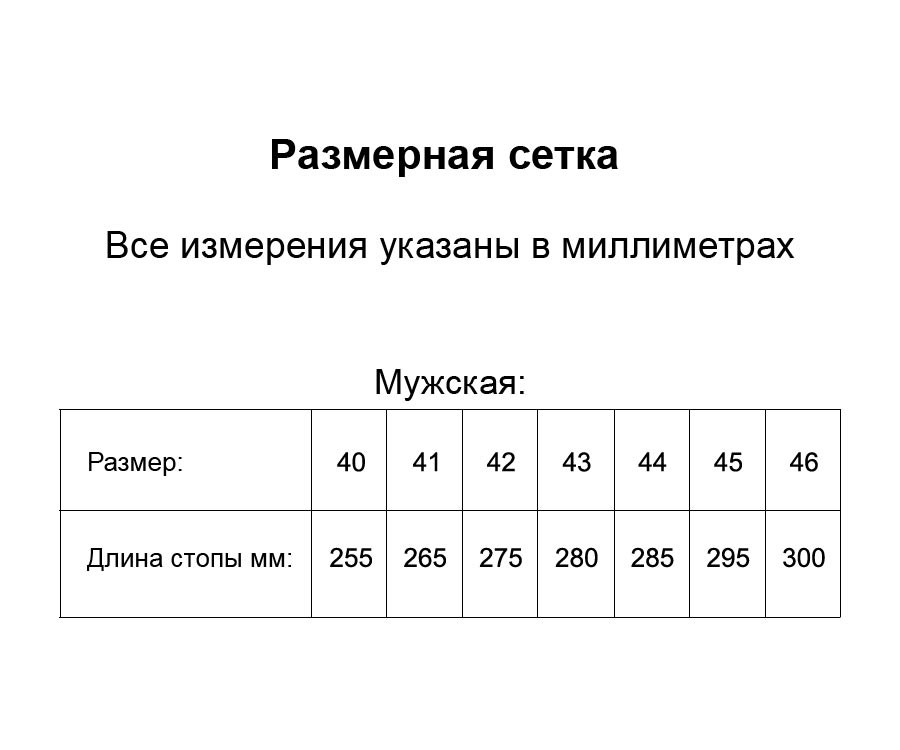 Размерная сетка

Все измерения указаны в миллиметрах

Мужская:

| Размер: | 40 | 41 | 42 | 43 | 44 | 45 | 46 |
|---|---|---|---|---|---|---|---|
| Длина стопы мм: | 255 | 265 | 275 | 280 | 285 | 295 | 300 |